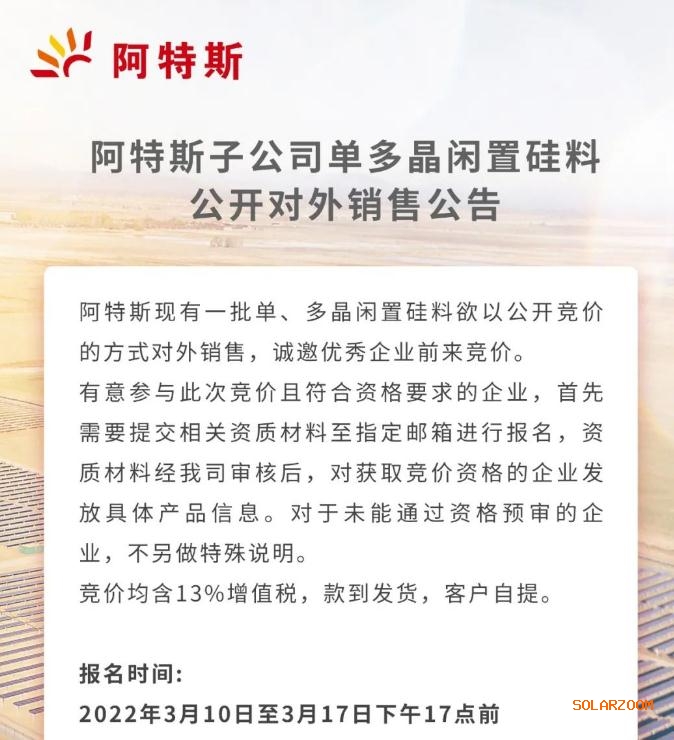 阿特斯

阿特斯子公司单多晶闲置硅料公开对外销售公告

阿特斯现有一批单、多晶闲置硅料欲以公开竞价的方式对外销售，诚邀优秀企业前来竞价。
有意参与此次竞价且符合资格要求的企业，首先需要提交相关资质材料至指定邮箱进行报名，资质材料经我司审核后，对获取竞价资格的企业发放具体产品信息。对于未能通过资格预审的企业，不另做特殊说明。
竞价均含13%增值税，款到发货，客户自提。

报名时间:
2022年3月10日至3月17日下午17点前

SOLARZOOM